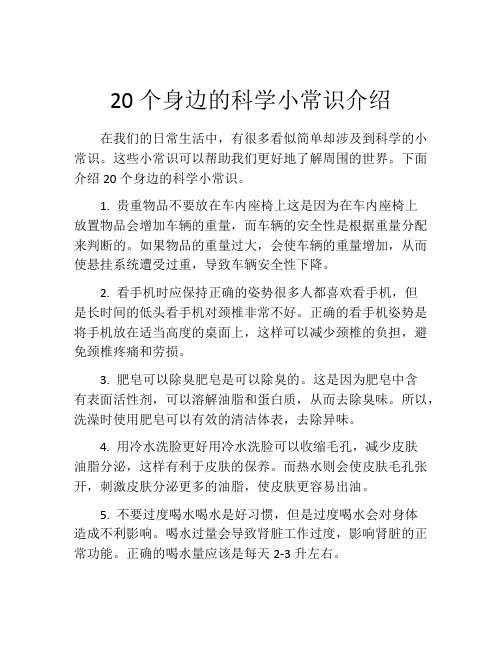 20 个身边的科学小常识介绍

在我们的日常生活中，有很多看似简单却涉及到科学的小常识。这些小常识可以帮助我们更好地了解周围的世界。下面介绍 20 个身边的科学小常识。

1. 贵重物品不要放在车内座椅上这是因为在车内座椅上放置物品会增加车辆的重量，而车辆的安全性是根据重量分配来判断的。如果物品的重量过大，会使车辆的重量增加，从而使悬挂系统遭受过重，导致车辆安全性下降。

2. 看手机时应保持正确的姿势很多人都喜欢看手机，但是长时间的低头看手机对颈椎非常不好。正确的看手机姿势是将手机放在适当高度的桌面上，这样可以减少颈椎的负担，避免颈椎疼痛和劳损。

3. 肥皂可以除臭肥皂是可以除臭的。这是因为肥皂中含有表面活性剂，可以溶解油脂和蛋白质，从而去除臭味。所以，洗澡时使用肥皂可以有效的清洁体表，去除异味。

4. 用冷水洗脸更好用冷水洗脸可以收缩毛孔，减少皮肤油脂分泌，这样有利于皮肤的保养。而热水则会使皮肤毛孔张开，刺激皮肤分泌更多的油脂，使皮肤更容易出油。

5. 不要过度喝水喝水是好习惯，但是过度喝水会对身体造成不利影响。喝水过量会导致肾脏工作过度，影响肾脏的正常功能。正确的喝水量应该是每天 2-3 升左右。